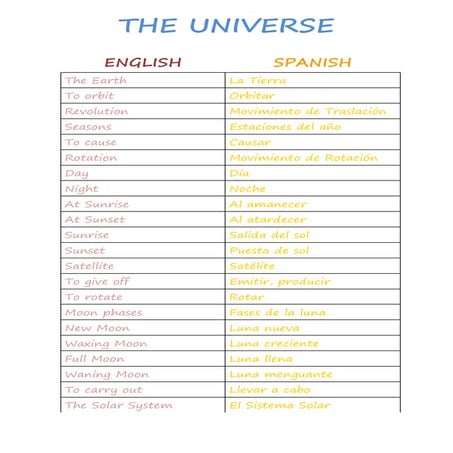 THE UNIVERSE

| ENGLISH | SPANISH |
|---|---|
| The Earth | La Tierra |
| To orbit | Orbitar |
| Revolution | Movimiento de Traslación |
| Seasons | Estaciones del año |
| To cause | Causar |
| Rotation | Movimiento de Rotación |
| Day | Día |
| Night | Noche |
| At Sunrise | Al amanecer |
| At Sunset | Al atardecer |
| Sunrise | Salida del sol |
| Sunset | Puesta de sol |
| Satellite | Satélite |
| To give off | Emitir, producir |
| To rotate | Rotar |
| Moon phases | Fases de la luna |
| New Moon | Luna nueva |
| Waxing Moon | Luna creciente |
| Full Moon | Luna llena |
| Waning Moon | Luna menguante |
| To carry out | Llevar a cabo |
| The Solar System | El Sistema Solar |